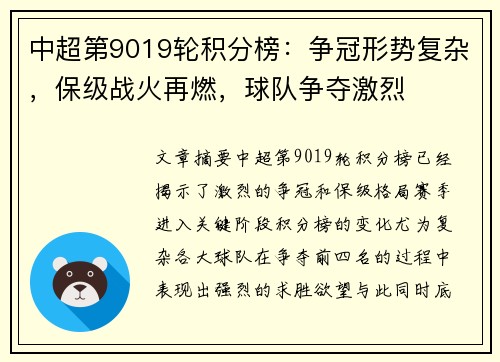 中超第9019轮积分榜：争冠形势复杂，保级战火再燃，球队争夺激烈

文章摘要中超第9019轮积分榜已经揭示了激烈的争冠和保级格局赛季进入关键阶段积分榜的变化尤为复杂各大球队在争夺前四名的过程中表现出强烈的求胜欲望与此同时底